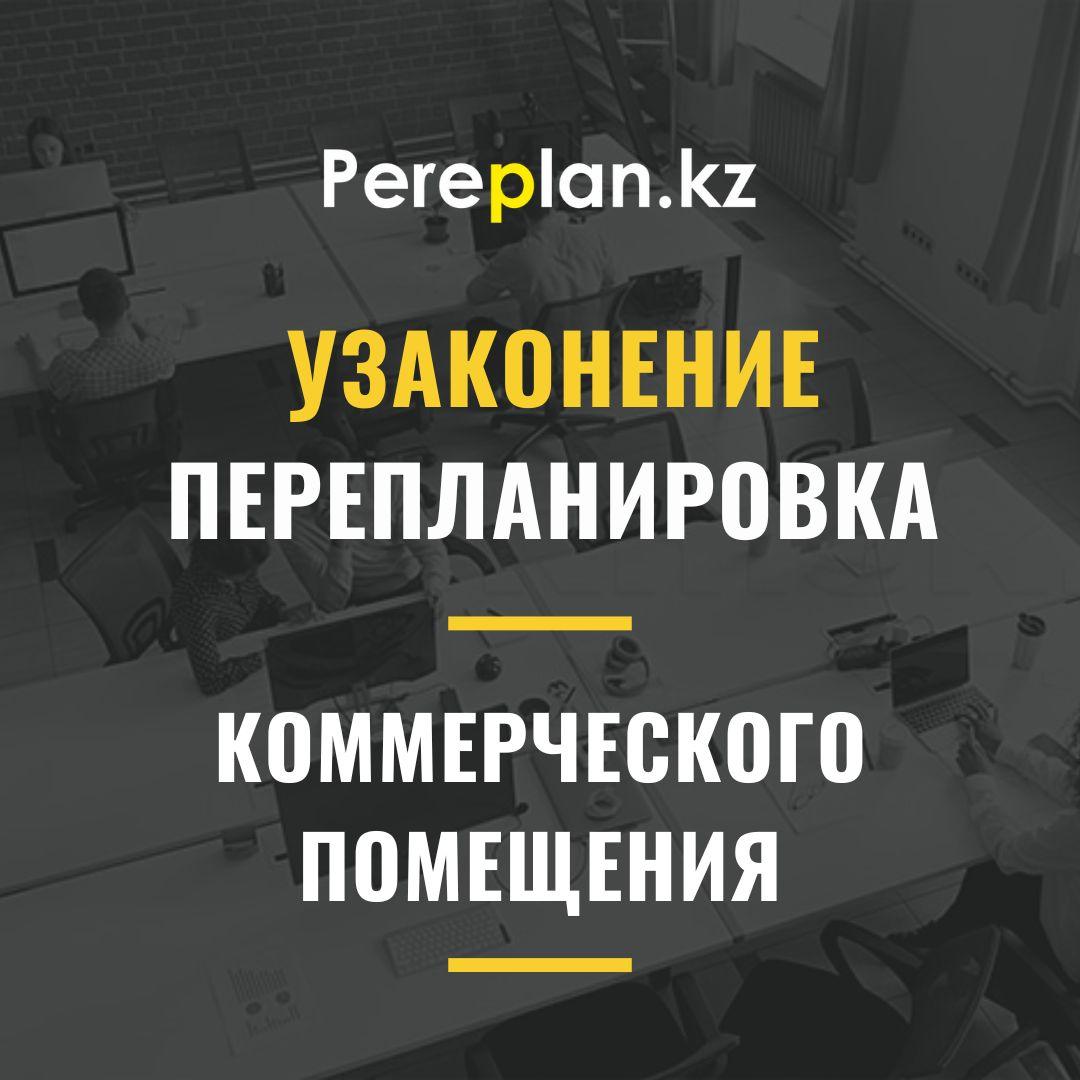 Pereplan.kz

УЗАКОНЕНИЕ
ПЕРЕПЛАНИРОВКА

КОММЕРЧЕСКОГО
ПОМЕЩЕНИЯ